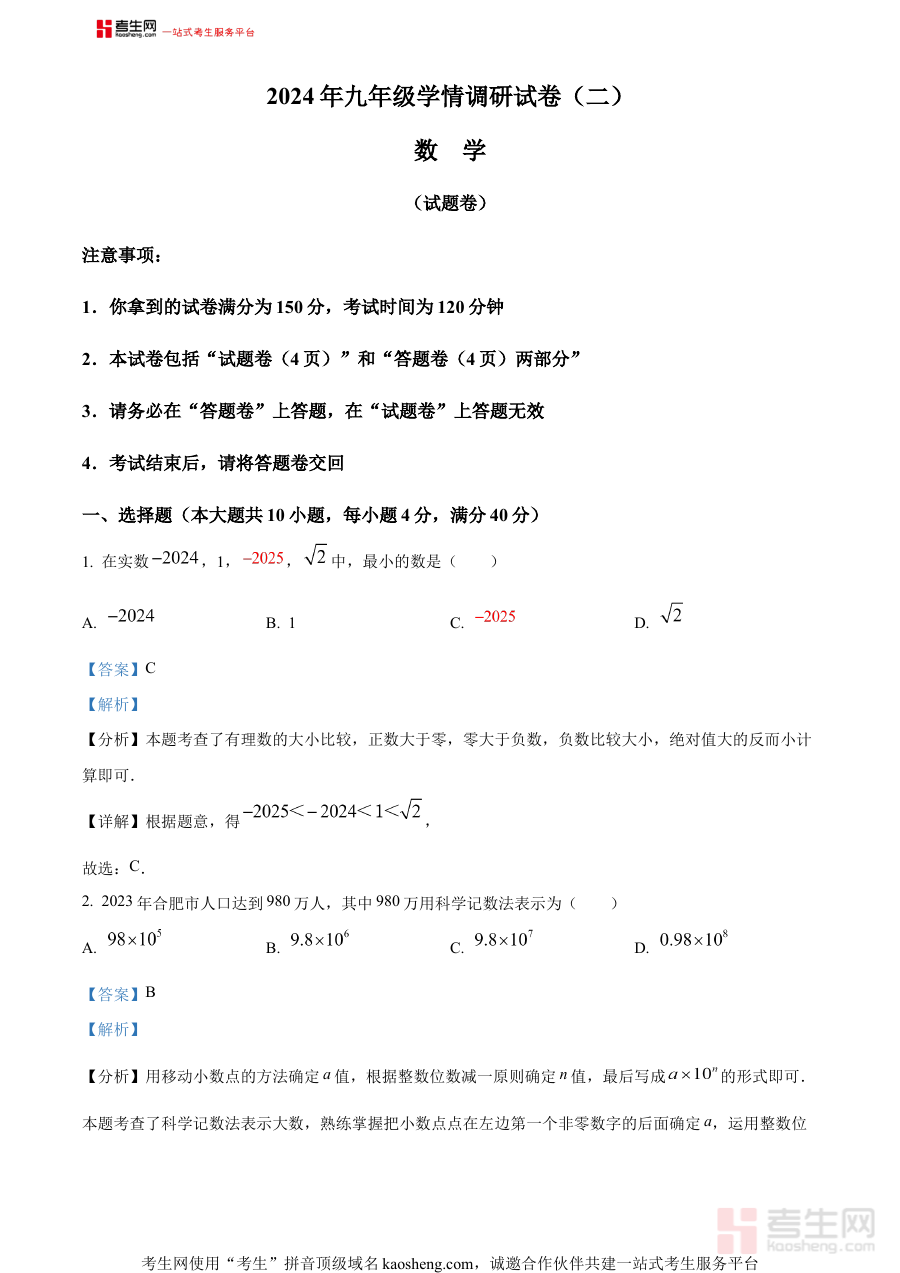 考生网 kaosheng.com 一站式考生服务平台

2024 年九年级学情调研试卷（二）

数 学

（试题卷）

注意事项：

1．你拿到的试卷满分为 150 分，考试时间为 120 分钟

2．本试卷包括“试题卷（4 页）”和“答题卷（4 页）两部分”

3．请务必在“答题卷”上答题，在“试题卷”上答题无效

4．考试结束后，请将答题卷交回

一、选择题（本大题共 10 小题，每小题 4 分，满分 40 分）

1. 在实数 $-2024$，1，$-2025$，$\sqrt{2}$ 中，最小的数是（ ）

A. $-2024$ B. 1 C. $-2025$ D. $\sqrt{2}$

【答案】C

【解析】

【分析】本题考查了有理数的大小比较，正数大于零，零大于负数，负数比较大小，绝对值大的反而小计算即可.

【详解】根据题意，得 $-2025<-2024<1<\sqrt{2}$，

故选：C.

2. 2023 年合肥市人口达到 980 万人，其中 980 万用科学记数法表示为（ ）

A. $98\times10^5$ B. $9.8\times10^6$ C. $9.8\times10^7$ D. $0.98\times10^8$

【答案】B

【解析】

【分析】用移动小数点的方法确定 $a$ 值，根据整数位数减一原则确定 $n$ 值，最后写成 $a\times10^n$ 的形式即可.

本题考查了科学记数法表示大数，熟练掌握把小数点点在左边第一个非零数字的后面确定 $a$，运用整数位

考生网 kaosheng.com

考生网使用“考生”拼音顶级域名 kaosheng.com，诚邀合作伙伴共建一站式考生服务平台